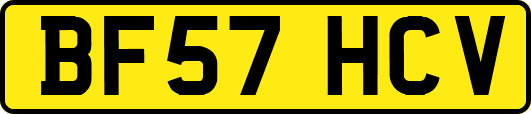 BF57 HCV